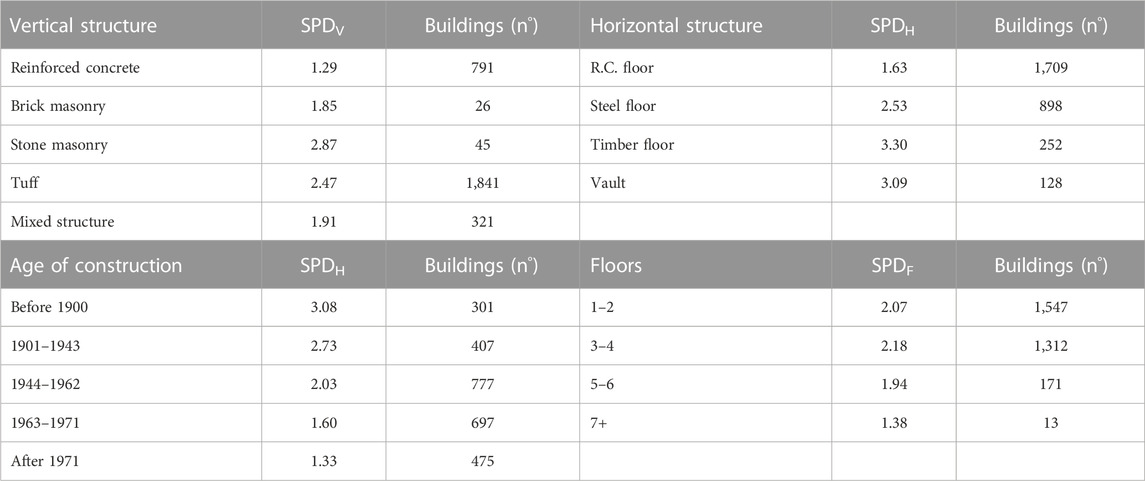 | Vertical structure | $SPD_V$ | Buildings (n°) | Horizontal structure | $SPD_H$ | Buildings (n°) |
|---|---|---|---|---|---|
| Reinforced concrete | 1.29 | 791 | R.C. floor | 1.63 | 1,709 |
| Brick masonry | 1.85 | 26 | Steel floor | 2.53 | 898 |
| Stone masonry | 2.87 | 45 | Timber floor | 3.30 | 252 |
| Tuff | 2.47 | 1,841 | Vault | 3.09 | 128 |
| Mixed structure | 1.91 | 321 | | | |
| Age of construction | $SPD_H$ | Buildings (n°) | Floors | $SPD_F$ | Buildings (n°) |
| Before 1900 | 3.08 | 301 | 1–2 | 2.07 | 1,547 |
| 1901–1943 | 2.73 | 407 | 3–4 | 2.18 | 1,312 |
| 1944–1962 | 2.03 | 777 | 5–6 | 1.94 | 171 |
| 1963–1971 | 1.60 | 697 | 7+ | 1.38 | 13 |
| After 1971 | 1.33 | 475 | | | |